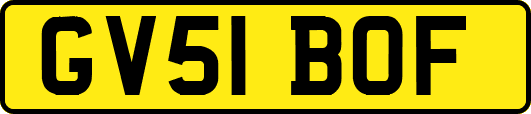 GV51 BOF